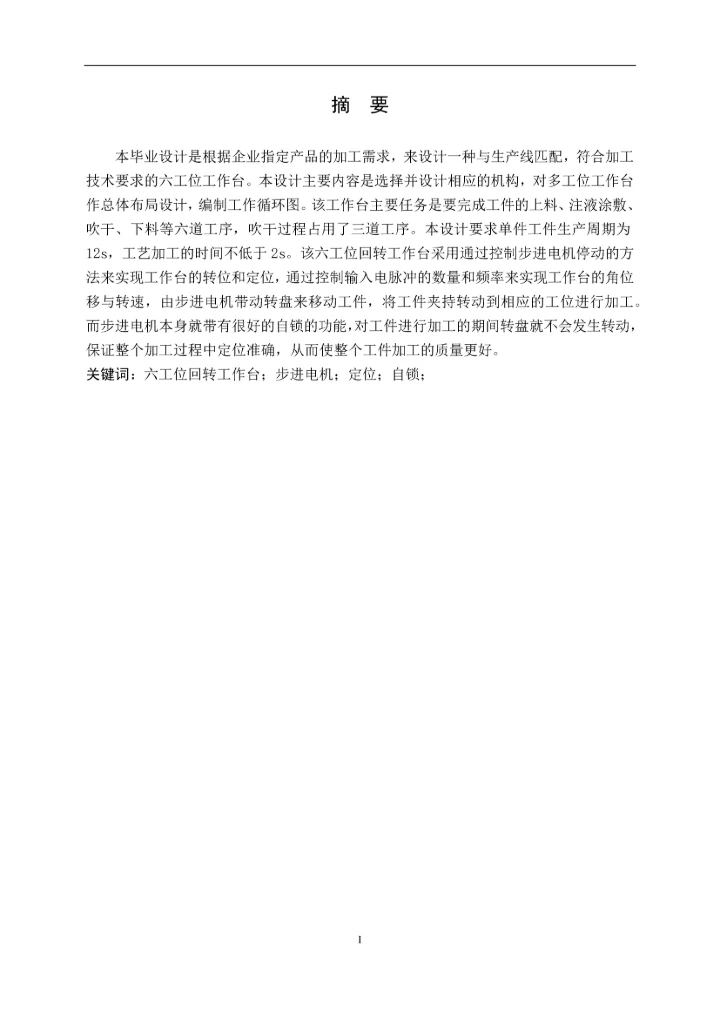 摘　要

本毕业设计是根据企业指定产品的加工需求，来设计一种与生产线匹配，符合加工技术要求的六工位工作台。本设计主要内容是选择并设计相应的机构，对多工位工作台作总体布局设计，编制工作循环图。该工作台主要任务是要完成工件的上料、注液涂敷、吹干、下料等六道工序，吹干过程占用了三道工序。本设计要求单件工件生产周期为12s，工艺加工的时间不低于2s。该六工位回转工作台采用通过控制步进电机停动的方法来实现工作台的转位和定位，通过控制输入电脉冲的数量和频率来实现工作台的角位移与转速，由步进电机带动转盘来移动工件，将工件夹持转动到相应的工位进行加工。而步进电机本身就带有很好的自锁的功能，对工件进行加工的期间转盘就不会发生转动，保证整个加工过程中定位准确，从而使整个工件加工的质量更好。

关键词：六工位回转工作台；步进电机；定位；自锁；

I